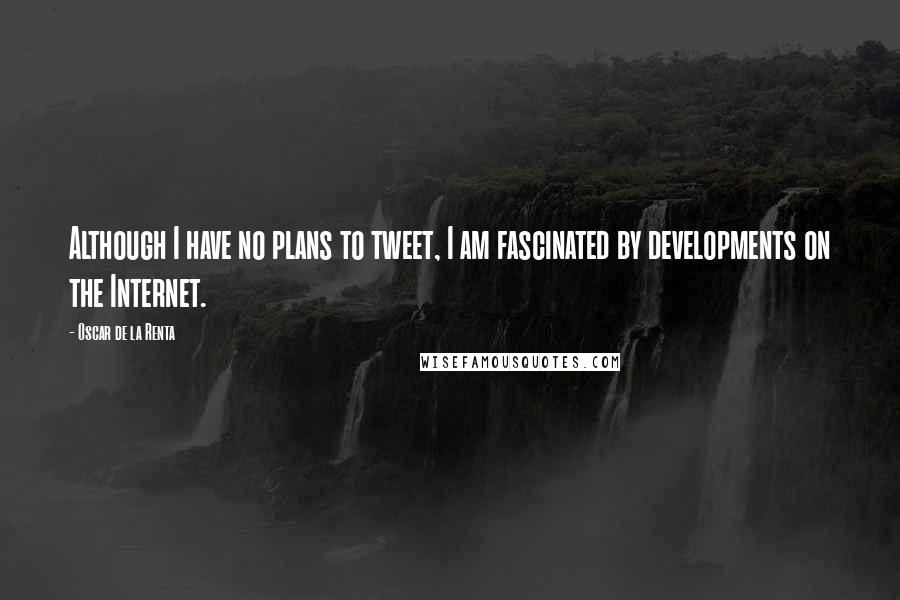 Although I have no plans to tweet, I am fascinated by developments on the Internet.

- Oscar de la Renta

WISEFAMOUSQUOTES.COM